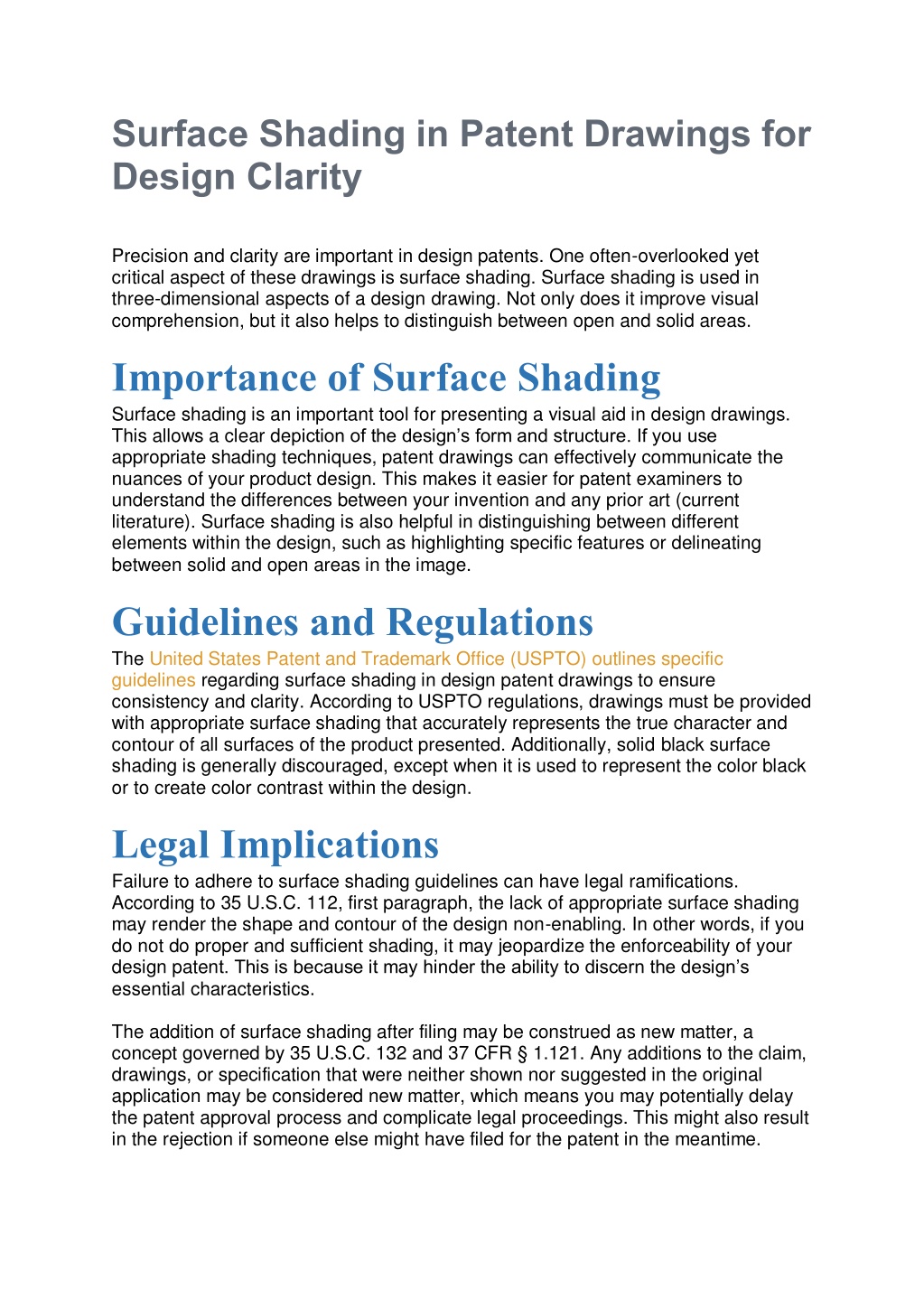 Surface Shading in Patent Drawings for Design Clarity

Precision and clarity are important in design patents. One often-overlooked yet critical aspect of these drawings is surface shading. Surface shading is used in three-dimensional aspects of a design drawing. Not only does it improve visual comprehension, but it also helps to distinguish between open and solid areas.

Importance of Surface Shading

Surface shading is an important tool for presenting a visual aid in design drawings. This allows a clear depiction of the design's form and structure. If you use appropriate shading techniques, patent drawings can effectively communicate the nuances of your product design. This makes it easier for patent examiners to understand the differences between your invention and any prior art (current literature). Surface shading is also helpful in distinguishing between different elements within the design, such as highlighting specific features or delineating between solid and open areas in the image.

Guidelines and Regulations

The United States Patent and Trademark Office (USPTO) outlines specific guidelines regarding surface shading in design patent drawings to ensure consistency and clarity. According to USPTO regulations, drawings must be provided with appropriate surface shading that accurately represents the true character and contour of all surfaces of the product presented. Additionally, solid black surface shading is generally discouraged, except when it is used to represent the color black or to create color contrast within the design.

Legal Implications

Failure to adhere to surface shading guidelines can have legal ramifications. According to 35 U.S.C. 112, first paragraph, the lack of appropriate surface shading may render the shape and contour of the design non-enabling. In other words, if you do not do proper and sufficient shading, it may jeopardize the enforceability of your design patent. This is because it may hinder the ability to discern the design's essential characteristics.

The addition of surface shading after filing may be construed as new matter, a concept governed by 35 U.S.C. 132 and 37 CFR § 1.121. Any additions to the claim, drawings, or specification that were neither shown nor suggested in the original application may be considered new matter, which means you may potentially delay the patent approval process and complicate legal proceedings. This might also result in the rejection if someone else might have filed for the patent in the meantime.